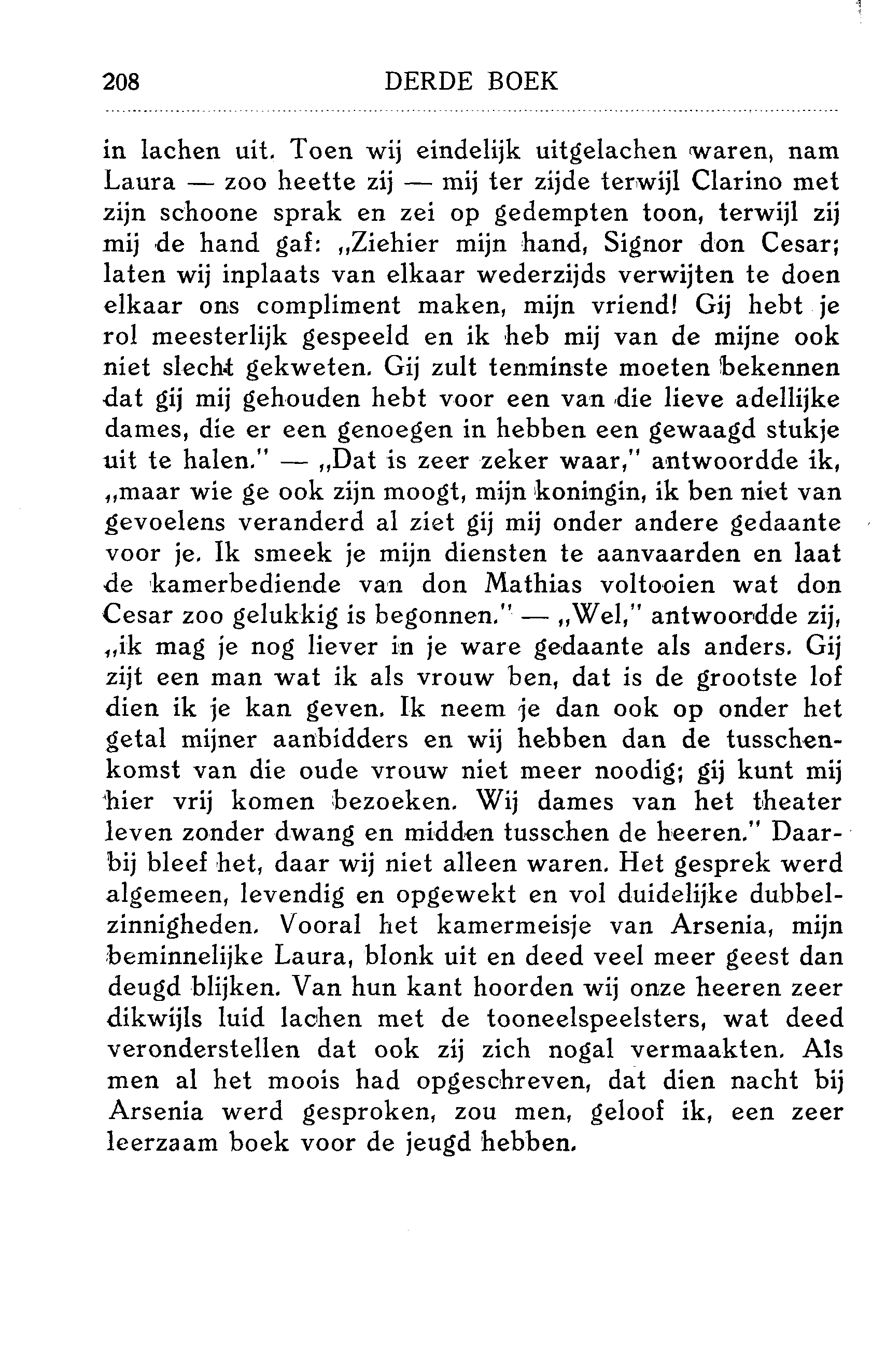 208 DERDE BOEK

in lachen uit. Toen wij eindelijk uitgelachen waren, nam Laura — zoo heette zij — mij ter zijde terwijl Clarino met zijn schoone sprak en zei op gedempten toon, terwijl zij mij de hand gaf: „Ziehier mijn hand, Signor don Cesar; laten wij inplaats van elkaar wederzijds verwijten te doen elkaar ons compliment maken, mijn vriend! Gij hebt je rol meesterlijk gespeeld en ik heb mij van de mijne ook niet slecht gekweten. Gij zult tenminste moeten bekennen dat gij mij gehouden hebt voor een van die lieve adellijke dames, die er een genoegen in hebben een gewaagd stukje uit te halen." — „Dat is zeer zeker waar," antwoordde ik, „maar wie ge ook zijn moogt, mijn koningin, ik ben niet van gevoelens veranderd al ziet gij mij onder andere gedaante voor je. Ik smeek je mijn diensten te aanvaarden en laat de kamerbediende van don Mathias voltooien wat don Cesar zoo gelukkig is begonnen." — „Wel," antwoordde zij, „ik mag je nog liever in je ware gedaante als anders. Gij zijt een man wat ik als vrouw ben, dat is de grootste lof dien ik je kan geven. Ik neem je dan ook op onder het getal mijner aanbidders en wij hebben dan de tusschenkomst van die oude vrouw niet meer noodig; gij kunt mij hier vrij komen bezoeken. Wij dames van het theater leven zonder dwang en midden tusschen de heeren." Daarbij bleef het, daar wij niet alleen waren. Het gesprek werd algemeen, levendig en opgewekt en vol duidelijke dubbelzinnigheden. Vooral het kamermeisje van Arsenia, mijn beminnelijke Laura, blonk uit en deed veel meer geest dan deugd blijken. Van hun kant hoorden wij onze heeren zeer dikwijls luid lachen met de tooneelspeelsters, wat deed veronderstellen dat ook zij zich nogal vermaakten. Als men al het moois had opgeschreven, dat dien nacht bij Arsenia werd gesproken, zou men, geloof ik, een zeer leerzaam boek voor de jeugd hebben.